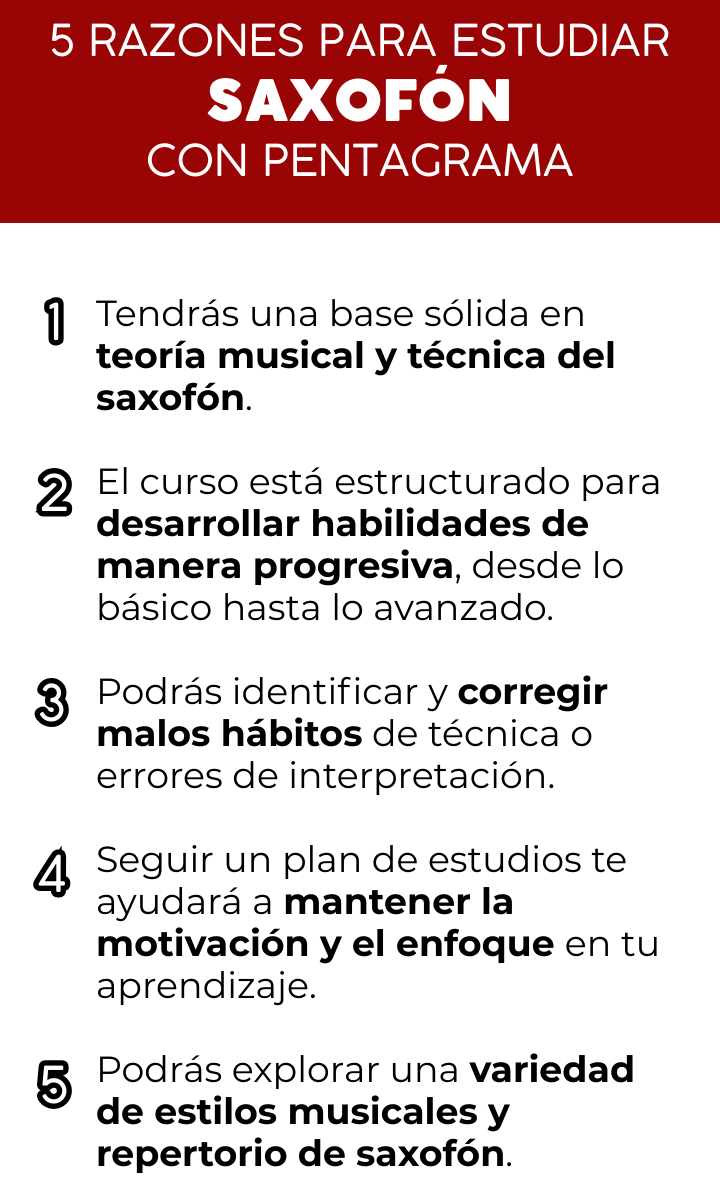 5 RAZONES PARA ESTUDIAR
SAXOFÓN
CON PENTAGRAMA

1 Tendrás una base sólida en teoría musical y técnica del saxofón.

2 El curso está estructurado para desarrollar habilidades de manera progresiva, desde lo básico hasta lo avanzado.

3 Podrás identificar y corregir malos hábitos de técnica o errores de interpretación.

4 Seguir un plan de estudios te ayudará a mantener la motivación y el enfoque en tu aprendizaje.

5 Podrás explorar una variedad de estilos musicales y repertorio de saxofón.